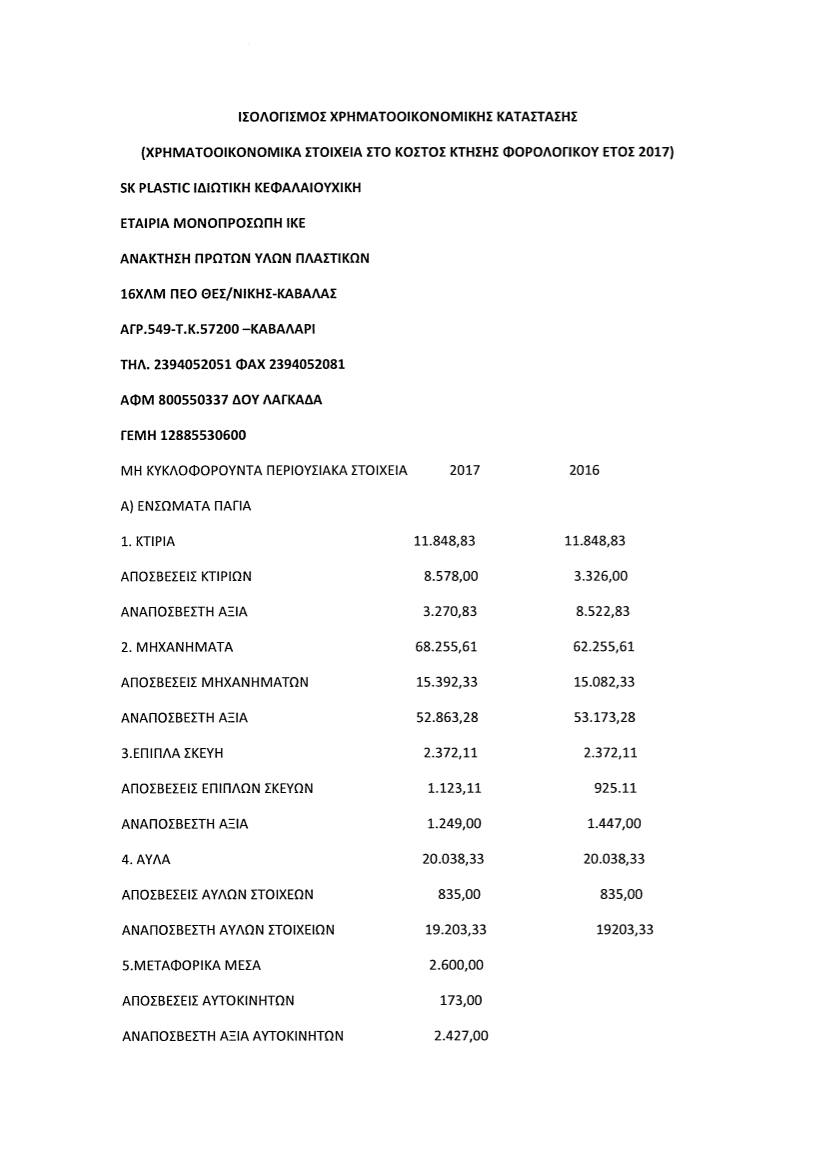 ΙΣΟΛΟΓΙΣΜΟΣ ΧΡΗΜΑΤΟΟΙΚΟΝΟΜΙΚΗΣ ΚΑΤΑΣΤΑΣΗΣ

(ΧΡΗΜΑΤΟΟΙΚΟΝΟΜΙΚΑ ΣΤΟΙΧΕΙΑ ΣΤΟ ΚΟΣΤΟΣ ΚΤΗΣΗΣ ΦΟΡΟΛΟΓΙΚΟΥ ΕΤΟΣ 2017)

SK PLASTIC ΙΔΙΩΤΙΚΗ ΚΕΦΑΛΑΙΟΥΧΙΚΗ

ΕΤΑΙΡΙΑ ΜΟΝΟΠΡΟΣΩΠΗ ΙΚΕ

ΑΝΑΚΤΗΣΗ ΠΡΩΤΩΝ ΥΛΩΝ ΠΛΑΣΤΙΚΩΝ

16ΧΛΜ ΠΕΟ ΘΕΣ/ΝΙΚΗΣ-ΚΑΒΑΛΑΣ

ΑΓΡ.549-Τ.Κ.57200 –ΚΑΒΑΛΑΡΙ

ΤΗΛ. 2394052051 ΦΑΧ 2394052081

ΑΦΜ 800550337 ΔΟΥ ΛΑΓΚΑΔΑ

ΓΕΜΗ 12885530600

| ΜΗ ΚΥΚΛΟΦΟΡΟΥΝΤΑ ΠΕΡΙΟΥΣΙΑΚΑ ΣΤΟΙΧΕΙΑ | 2017 | 2016 |
|---|---|---|
| Α) ΕΝΣΩΜΑΤΑ ΠΑΓΙΑ | | |
| 1. ΚΤΙΡΙΑ | 11.848,83 | 11.848,83 |
| ΑΠΟΣΒΕΣΕΙΣ ΚΤΙΡΙΩΝ | 8.578,00 | 3.326,00 |
| ΑΝΑΠΟΣΒΕΣΤΗ ΑΞΙΑ | 3.270,83 | 8.522,83 |
| 2. ΜΗΧΑΝΗΜΑΤΑ | 68.255,61 | 62.255,61 |
| ΑΠΟΣΒΕΣΕΙΣ ΜΗΧΑΝΗΜΑΤΩΝ | 15.392,33 | 15.082,33 |
| ΑΝΑΠΟΣΒΕΣΤΗ ΑΞΙΑ | 52.863,28 | 53.173,28 |
| 3.ΕΠΙΠΛΑ ΣΚΕΥΗ | 2.372,11 | 2.372,11 |
| ΑΠΟΣΒΕΣΕΙΣ ΕΠΙΠΛΩΝ ΣΚΕΥΩΝ | 1.123,11 | 925.11 |
| ΑΝΑΠΟΣΒΕΣΤΗ ΑΞΙΑ | 1.249,00 | 1.447,00 |
| 4. ΑΥΛΑ | 20.038,33 | 20.038,33 |
| ΑΠΟΣΒΕΣΕΙΣ ΑΥΛΩΝ ΣΤΟΙΧΕΩΝ | 835,00 | 835,00 |
| ΑΝΑΠΟΣΒΕΣΤΗ ΑΥΛΩΝ ΣΤΟΙΧΕΙΩΝ | 19.203,33 | 19203,33 |
| 5.ΜΕΤΑΦΟΡΙΚΑ ΜΕΣΑ | 2.600,00 | |
| ΑΠΟΣΒΕΣΕΙΣ ΑΥΤΟΚΙΝΗΤΩΝ | 173,00 | |
| ΑΝΑΠΟΣΒΕΣΤΗ ΑΞΙΑ ΑΥΤΟΚΙΝΗΤΩΝ | 2.427,00 | |